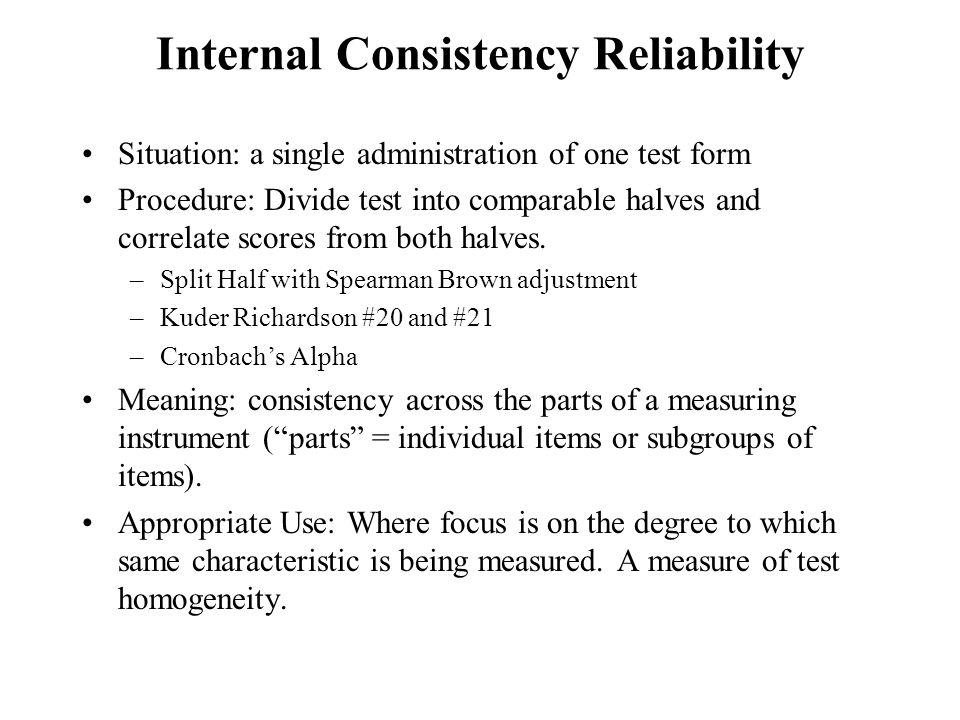 Internal Consistency Reliability

• Situation: a single administration of one test form

• Procedure: Divide test into comparable halves and correlate scores from both halves.

– Split Half with Spearman Brown adjustment

– Kuder Richardson #20 and #21

– Cronbach's Alpha

• Meaning: consistency across the parts of a measuring instrument ("parts" = individual items or subgroups of items).

• Appropriate Use: Where focus is on the degree to which same characteristic is being measured. A measure of test homogeneity.